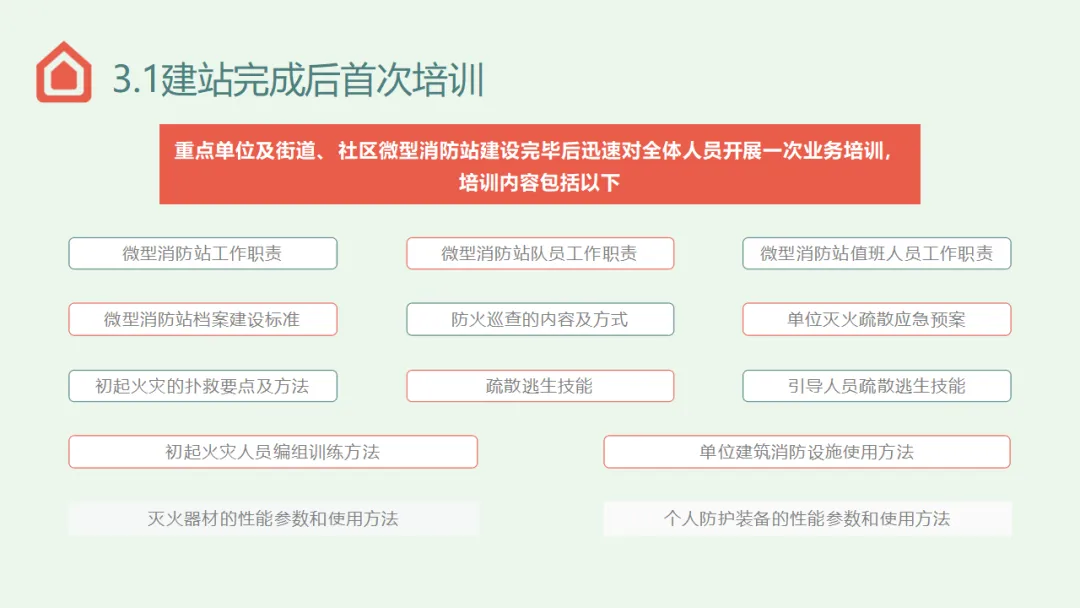 3.1建站完成后首次培训

重点单位及街道、社区微型消防站建设完毕后迅速对全体人员开展一次业务培训，培训内容包括以下

微型消防站工作职责

微型消防站队员工作职责

微型消防站值班人员工作职责

微型消防站档案建设标准

防火巡查的内容及方式

单位灭火疏散应急预案

初起火灾的扑救要点及方法

疏散逃生技能

引导人员疏散逃生技能

初起火灾人员编组训练方法

单位建筑消防设施使用方法

灭火器材的性能参数和使用方法

个人防护装备的性能参数和使用方法